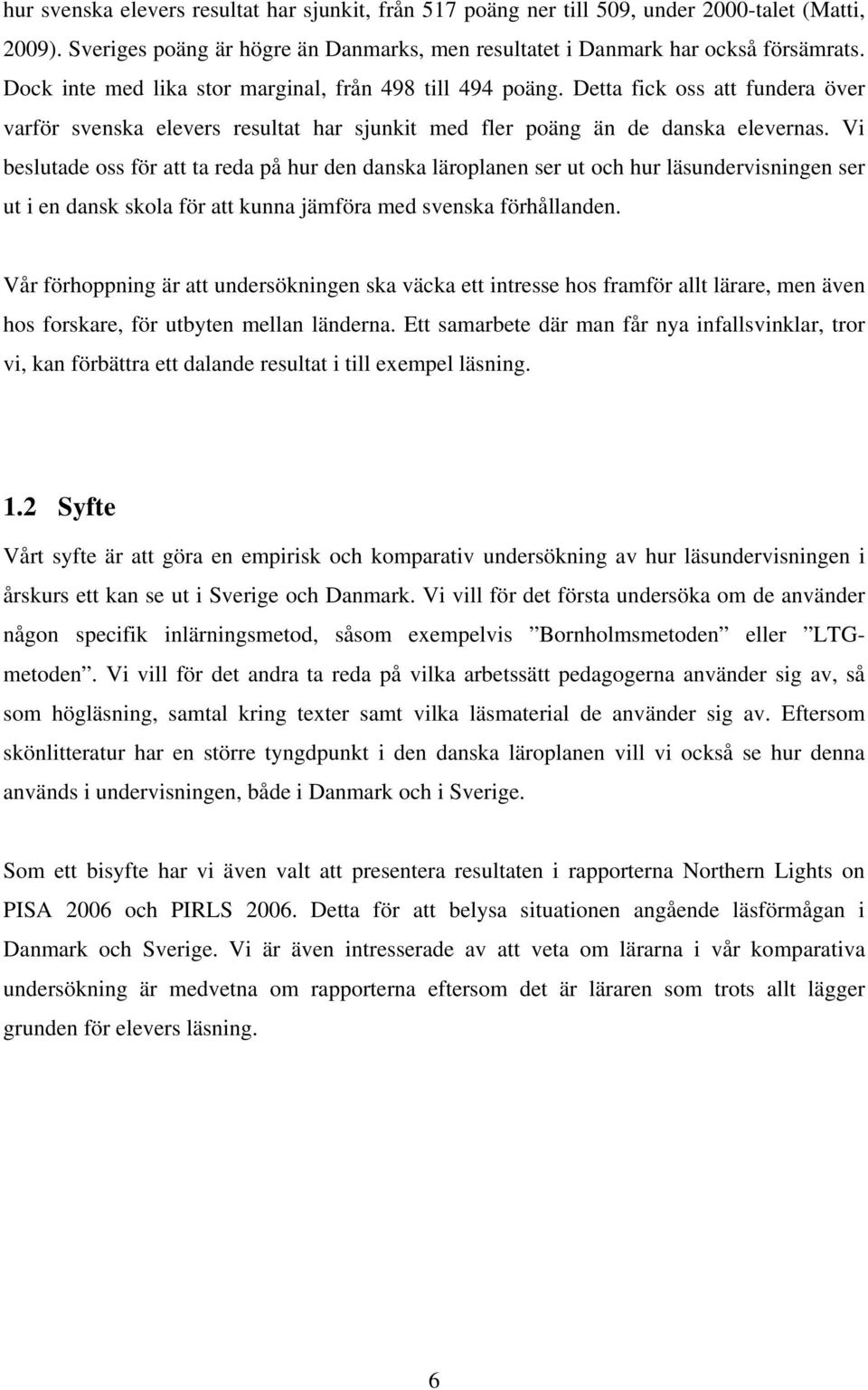 hur svenska elevers resultat har sjunkit, från 517 poäng ner till 509, under 2000-talet (Matti, 2009). Sveriges poäng är högre än Danmarks, men resultatet i Danmark har också försämrats. Dock inte med lika stor marginal, från 498 till 494 poäng. Detta fick oss att fundera över varför svenska elevers resultat har sjunkit med fler poäng än de danska elevernas. Vi beslutade oss för att ta reda på hur den danska läroplanen ser ut och hur läsundervisningen ser ut i en dansk skola för att kunna jämföra med svenska förhållanden.

Vår förhoppning är att undersökningen ska väcka ett intresse hos framför allt lärare, men även hos forskare, för utbyten mellan länderna. Ett samarbete där man får nya infallsvinklar, tror vi, kan förbättra ett dalande resultat i till exempel läsning.

1.2 Syfte

Vårt syfte är att göra en empirisk och komparativ undersökning av hur läsundervisningen i årskurs ett kan se ut i Sverige och Danmark. Vi vill för det första undersöka om de använder någon specifik inlärningsmetod, såsom exempelvis ”Bornholmsmetoden” eller ”LTG-metoden”. Vi vill för det andra ta reda på vilka arbetssätt pedagogerna använder sig av, så som högläsning, samtal kring texter samt vilka läsmaterial de använder sig av. Eftersom skönlitteratur har en större tyngdpunkt i den danska läroplanen vill vi också se hur denna används i undervisningen, både i Danmark och i Sverige.

Som ett bisyfte har vi även valt att presentera resultaten i rapporterna Northern Lights on PISA 2006 och PIRLS 2006. Detta för att belysa situationen angående läsförmågan i Danmark och Sverige. Vi är även intresserade av att veta om lärarna i vår komparativa undersökning är medvetna om rapporterna eftersom det är läraren som trots allt lägger grunden för elevers läsning.

6